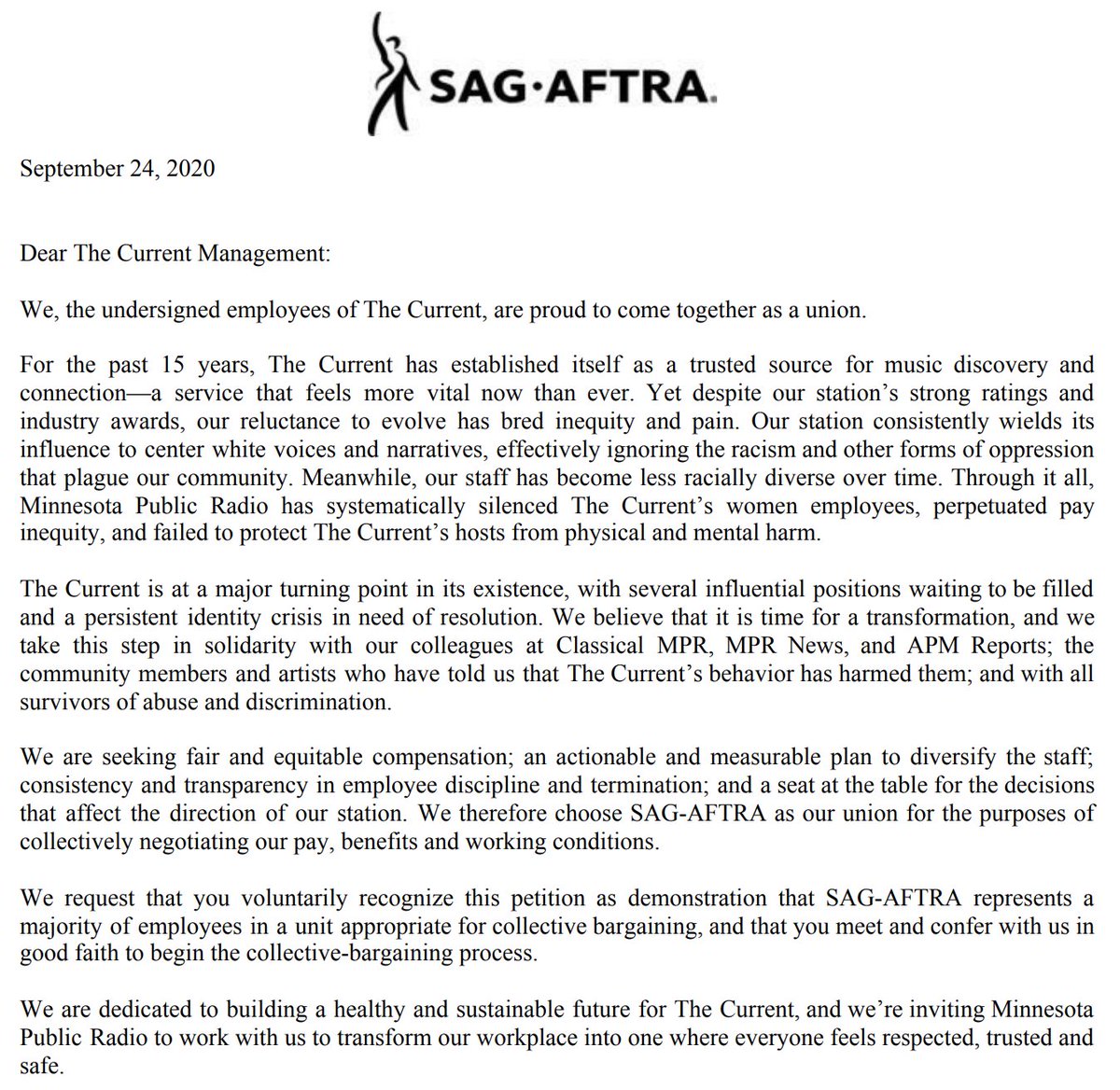 SAG·AFTRA.

September 24, 2020

Dear The Current Management:

We, the undersigned employees of The Current, are proud to come together as a union.

For the past 15 years, The Current has established itself as a trusted source for music discovery and connection—a service that feels more vital now than ever. Yet despite our station's strong ratings and industry awards, our reluctance to evolve has bred inequity and pain. Our station consistently wields its influence to center white voices and narratives, effectively ignoring the racism and other forms of oppression that plague our community. Meanwhile, our staff has become less racially diverse over time. Through it all, Minnesota Public Radio has systematically silenced The Current's women employees, perpetuated pay inequity, and failed to protect The Current's hosts from physical and mental harm.

The Current is at a major turning point in its existence, with several influential positions waiting to be filled and a persistent identity crisis in need of resolution. We believe that it is time for a transformation, and we take this step in solidarity with our colleagues at Classical MPR, MPR News, and APM Reports; the community members and artists who have told us that The Current's behavior has harmed them; and with all survivors of abuse and discrimination.

We are seeking fair and equitable compensation; an actionable and measurable plan to diversify the staff; consistency and transparency in employee discipline and termination; and a seat at the table for the decisions that affect the direction of our station. We therefore choose SAG-AFTRA as our union for the purposes of collectively negotiating our pay, benefits and working conditions.

We request that you voluntarily recognize this petition as demonstration that SAG-AFTRA represents a majority of employees in a unit appropriate for collective bargaining, and that you meet and confer with us in good faith to begin the collective-bargaining process.

We are dedicated to building a healthy and sustainable future for The Current, and we're inviting Minnesota Public Radio to work with us to transform our workplace into one where everyone feels respected, trusted and safe.